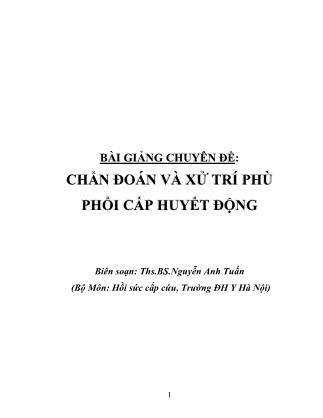 BÀI GIẢNG CHUYÊN ĐỀ:
CHẨN ĐOÁN VÀ XỬ TRÍ PHÙ PHỔI CẤP HUYẾT ĐỘNG

Biên soạn: Ths.BS.Nguyễn Anh Tuấn
(Bộ Môn: Hồi sức cấp cứu, Trường ĐH Y Hà Nội)

1